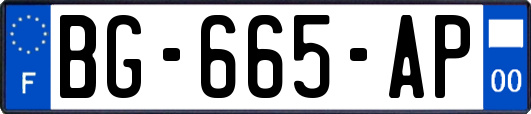 F
BG-665-AP
00